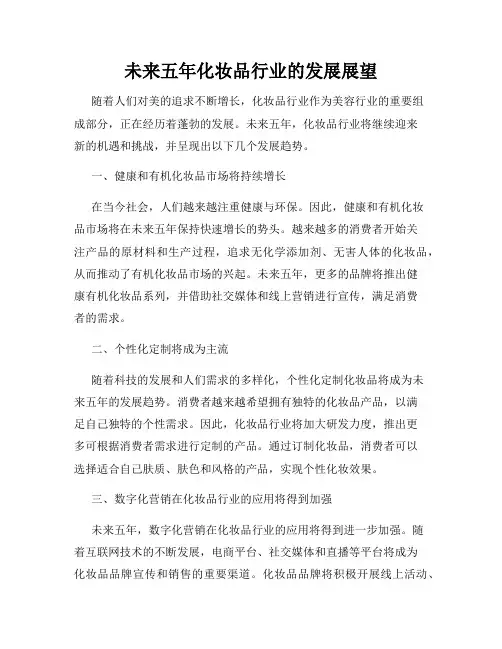 未来五年化妆品行业的发展展望

随着人们对美的追求不断增长，化妆品行业作为美容行业的重要组成部分，正在经历着蓬勃的发展。未来五年，化妆品行业将继续迎来新的机遇和挑战，并呈现出以下几个发展趋势。

一、健康和有机化妆品市场将持续增长

在当今社会，人们越来越注重健康与环保。因此，健康和有机化妆品市场将在未来五年保持快速增长的势头。越来越多的消费者开始关注产品的原材料和生产过程，追求无化学添加剂、无害人体的化妆品，从而推动了有机化妆品市场的兴起。未来五年，更多的品牌将推出健康有机化妆品系列，并借助社交媒体和线上营销进行宣传，满足消费者的需求。

二、个性化定制将成为主流

随着科技的发展和人们需求的多样化，个性化定制化妆品将成为未来五年的发展趋势。消费者越来越希望拥有独特的化妆品产品，以满足自己独特的个性需求。因此，化妆品行业将加大研发力度，推出更多可根据消费者需求进行定制的产品。通过订制化妆品，消费者可以选择适合自己肤质、肤色和风格的产品，实现个性化妆效果。

三、数字化营销在化妆品行业的应用将得到加强

未来五年，数字化营销在化妆品行业的应用将得到进一步加强。随着互联网技术的不断发展，电商平台、社交媒体和直播等平台将成为化妆品品牌宣传和销售的重要渠道。化妆品品牌将积极开展线上活动、